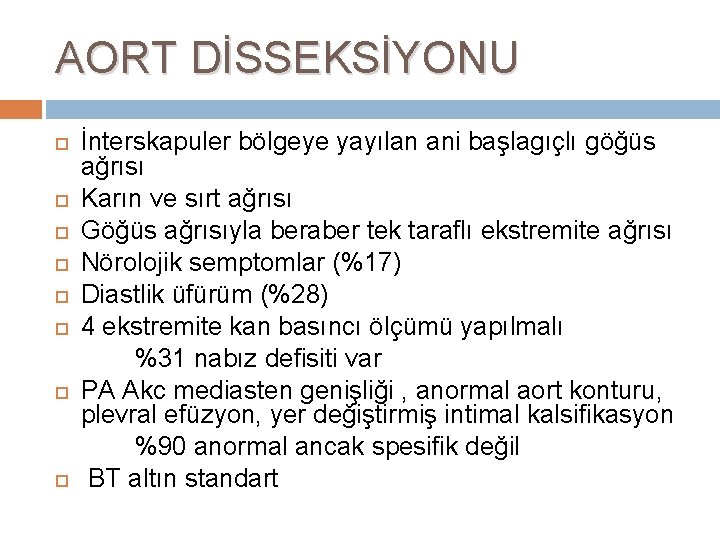 AORT DİSSEKSİYONU

İnterskapuler bölgeye yayılan ani başlagıçlı göğüs ağrısı

Karın ve sırt ağrısı

Göğüs ağrısıyla beraber tek taraflı ekstremite ağrısı

Nörolojik semptomlar (%17)

Diastlik üfürüm (%28)

4 ekstremite kan basıncı ölçümü yapılmalı

%31 nabız defisiti var

PA Akc mediasten genişliği , anormal aort konturu, plevral efüzyon, yer değiştirmiş intimal kalsifikasyon

%90 anormal ancak spesifik değil

BT altın standart